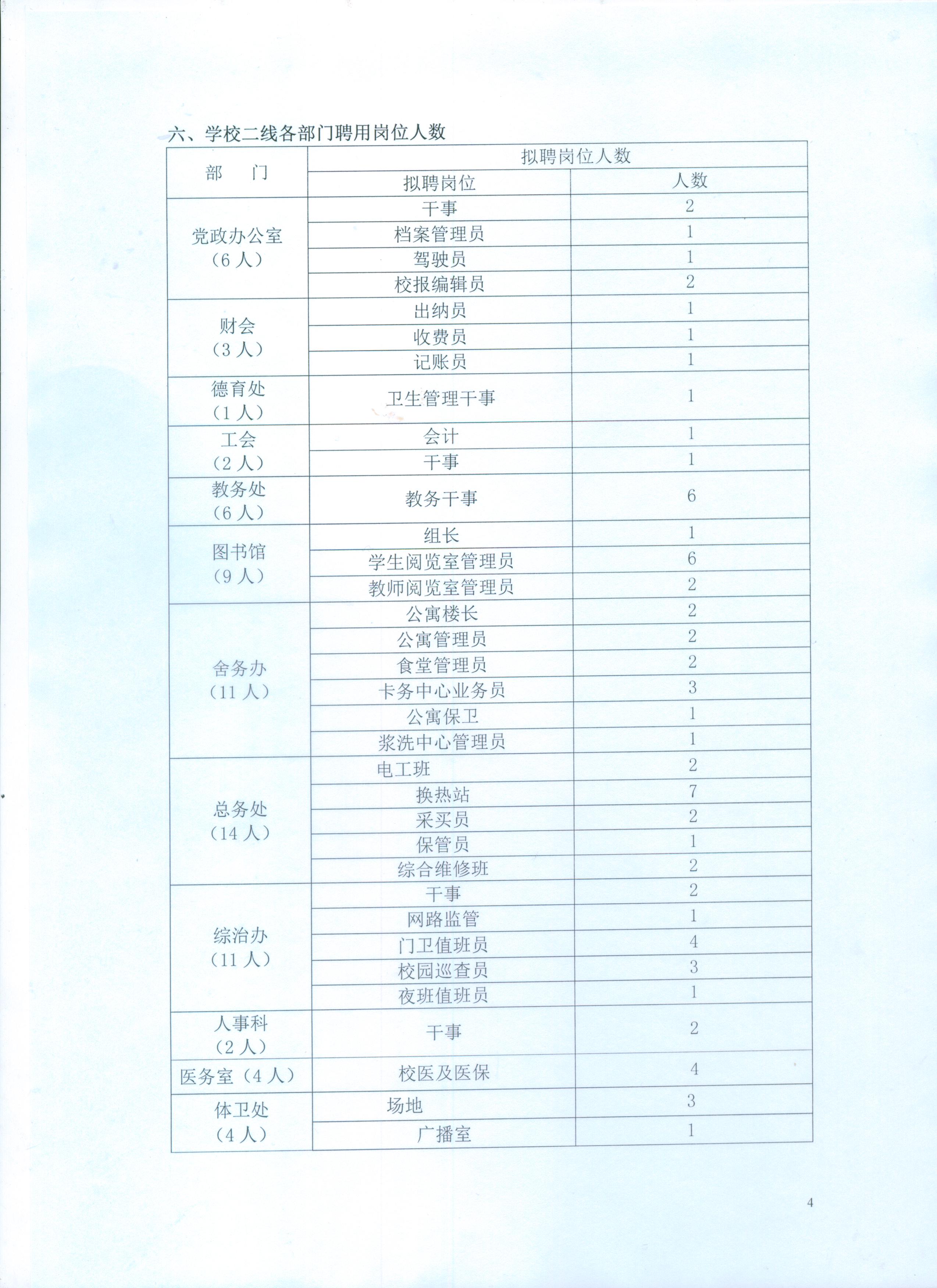 六、学校二线各部门聘用岗位人数

| 部　门 | 拟聘岗位人数 | |
|---|---|---|
| | 拟聘岗位 | 人数 |
| 党政办公室（6人） | 干事 | 2 |
| | 档案管理员 | 1 |
| | 驾驶员 | 1 |
| | 校报编辑员 | 2 |
| 财会（3人） | 出纳员 | 1 |
| | 收费员 | 1 |
| | 记账员 | 1 |
| 德育处（1人） | 卫生管理干事 | 1 |
| 工会（2人） | 会计 | 1 |
| | 干事 | 1 |
| 教务处（6人） | 教务干事 | 6 |
| 图书馆（9人） | 组长 | 1 |
| | 学生阅览室管理员 | 6 |
| | 教师阅览室管理员 | 2 |
| 舍务办（11人） | 公寓楼长 | 2 |
| | 公寓管理员 | 2 |
| | 食堂管理员 | 2 |
| | 卡务中心业务员 | 3 |
| | 公寓保卫 | 1 |
| | 浆洗中心管理员 | 1 |
| 总务处（14人） | 电工班 | 2 |
| | 换热站 | 7 |
| | 采买员 | 2 |
| | 保管员 | 1 |
| | 综合维修班 | 2 |
| 综治办（11人） | 干事 | 2 |
| | 网路监管 | 1 |
| | 门卫值班员 | 4 |
| | 校园巡查员 | 3 |
| | 夜班值班员 | 1 |
| 人事科（2人） | 干事 | 2 |
| 医务室（4人） | 校医及医保 | 4 |
| 体卫处（4人） | 场地 | 3 |
| | 广播室 | 1 |

4